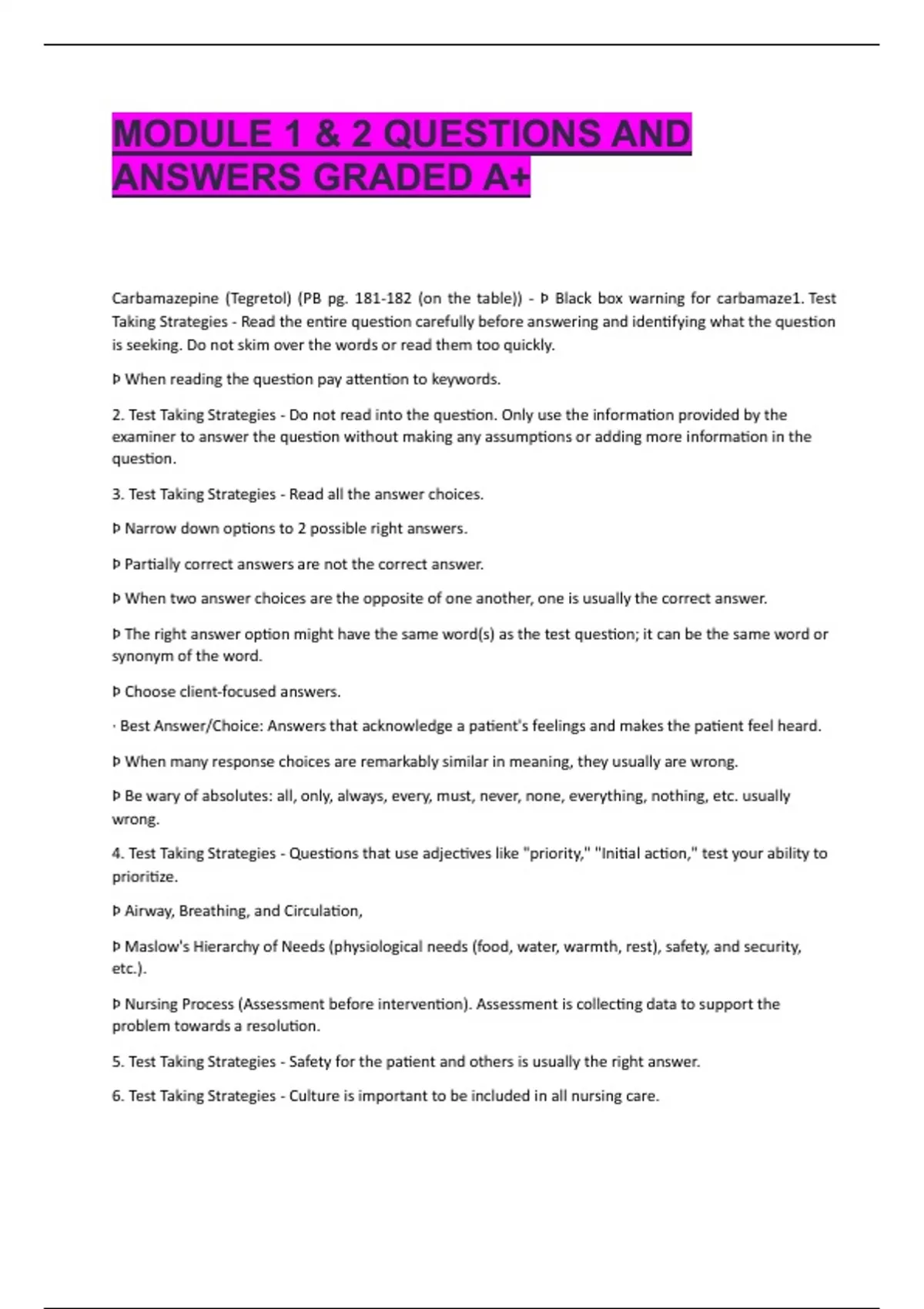 MODULE 1 & 2 QUESTIONS AND ANSWERS GRADED A+

Carbamazepine (Tegretol) (PB pg. 181-182 (on the table)) - Þ Black box warning for carbamaze1. Test Taking Strategies - Read the entire question carefully before answering and identifying what the question is seeking. Do not skim over the words or read them too quickly.

Þ When reading the question pay attention to keywords.

2. Test Taking Strategies - Do not read into the question. Only use the information provided by the examiner to answer the question without making any assumptions or adding more information in the question.

3. Test Taking Strategies - Read all the answer choices.

Þ Narrow down options to 2 possible right answers.

Þ Partially correct answers are not the correct answer.

Þ When two answer choices are the opposite of one another, one is usually the correct answer.

Þ The right answer option might have the same word(s) as the test question; it can be the same word or synonym of the word.

Þ Choose client-focused answers.

· Best Answer/Choice: Answers that acknowledge a patient's feelings and makes the patient feel heard.

Þ When many response choices are remarkably similar in meaning, they usually are wrong.

Þ Be wary of absolutes: all, only, always, every, must, never, none, everything, nothing, etc. usually wrong.

4. Test Taking Strategies - Questions that use adjectives like "priority," "Initial action," test your ability to prioritize.

Þ Airway, Breathing, and Circulation,

Þ Maslow's Hierarchy of Needs (physiological needs (food, water, warmth, rest), safety, and security, etc.).

Þ Nursing Process (Assessment before intervention). Assessment is collecting data to support the problem towards a resolution.

5. Test Taking Strategies - Safety for the patient and others is usually the right answer.

6. Test Taking Strategies - Culture is important to be included in all nursing care.